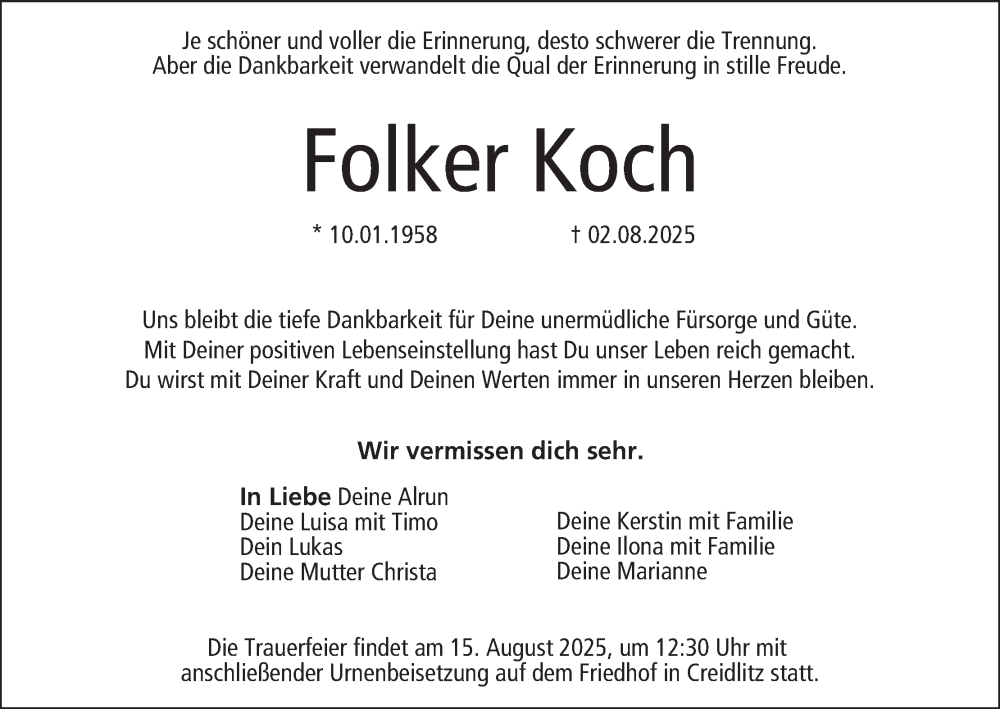 Je schöner und voller die Erinnerung, desto schwerer die Trennung.
Aber die Dankbarkeit verwandelt die Qual der Erinnerung in stille Freude.

Folker Koch

* 10.01.1958 † 02.08.2025

Uns bleibt die tiefe Dankbarkeit für Deine unermüdliche Fürsorge und Güte.
Mit Deiner positiven Lebenseinstellung hast Du unser Leben reich gemacht.
Du wirst mit Deiner Kraft und Deinen Werten immer in unseren Herzen bleiben.

Wir vermissen dich sehr.

In Liebe Deine Alrun
Deine Luisa mit Timo
Dein Lukas
Deine Mutter Christa

Deine Kerstin mit Familie
Deine Ilona mit Familie
Deine Marianne

Die Trauerfeier findet am 15. August 2025, um 12:30 Uhr mit anschließender Urnenbeisetzung auf dem Friedhof in Creidlitz statt.